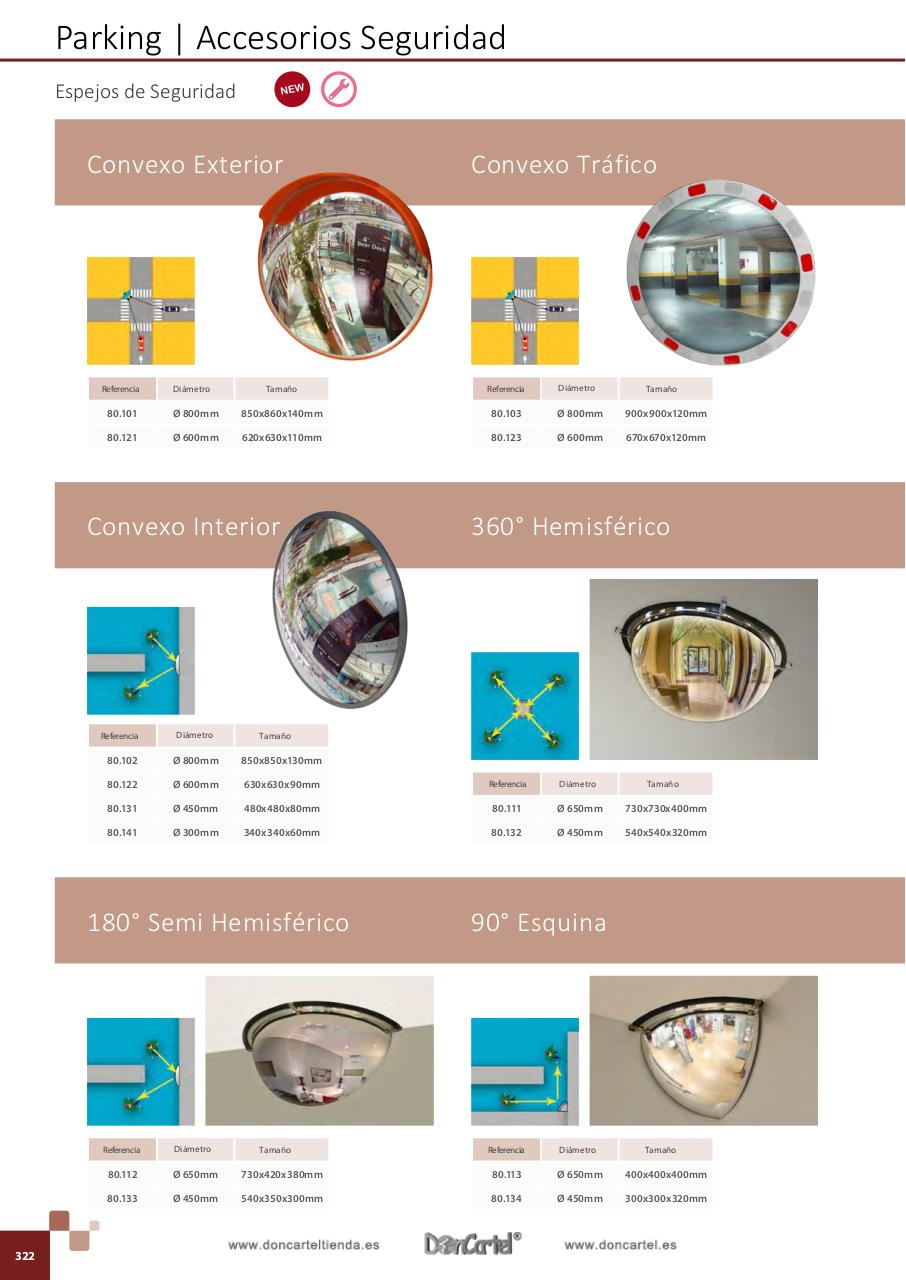 Parking | Accesorios Seguridad

Espejos de Seguridad NEW

Convexo Exterior

| Referencia | Diámetro | Tamaño |
|---|---|---|
| 80.101 | Ø 800mm | 850x860x140mm |
| 80.121 | Ø 600mm | 620x630x110mm |

Convexo Tráfico

| Referencia | Diámetro | Tamaño |
|---|---|---|
| 80.103 | Ø 800mm | 900x900x120mm |
| 80.123 | Ø 600mm | 670x670x120mm |

Convexo Interior

| Referencia | Diámetro | Tamaño |
|---|---|---|
| 80.102 | Ø 800mm | 850x850x130mm |
| 80.122 | Ø 600mm | 630x630x90mm |
| 80.131 | Ø 450mm | 480x480x80mm |
| 80.141 | Ø 300mm | 340x340x60mm |

360° Hemisférico

| Referencia | Diámetro | Tamaño |
|---|---|---|
| 80.111 | Ø 650mm | 730x730x400mm |
| 80.132 | Ø 450mm | 540x540x320mm |

180° Semi Hemisférico

| Referencia | Diámetro | Tamaño |
|---|---|---|
| 80.112 | Ø 650mm | 730x420x380mm |
| 80.133 | Ø 450mm | 540x350x300mm |

90° Esquina

| Referencia | Diámetro | Tamaño |
|---|---|---|
| 80.113 | Ø 650mm | 400x400x400mm |
| 80.134 | Ø 450mm | 300x300x320mm |

322 www.doncarteltienda.es DonCartel® www.doncartel.es